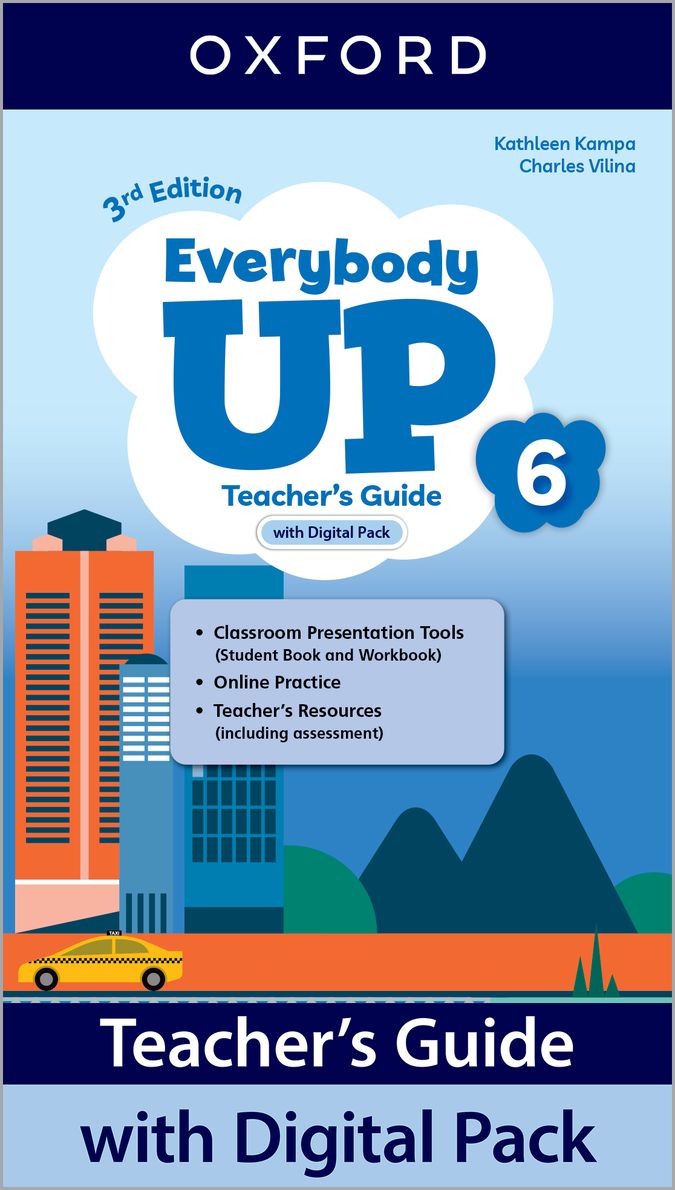 OXFORD

Kathleen Kampa
Charles Vilina

3rd Edition

Everybody UP 6

Teacher's Guide

with Digital Pack

• Classroom Presentation Tools (Student Book and Workbook)
• Online Practice
• Teacher's Resources (including assessment)

TAXI

Teacher's Guide

with Digital Pack